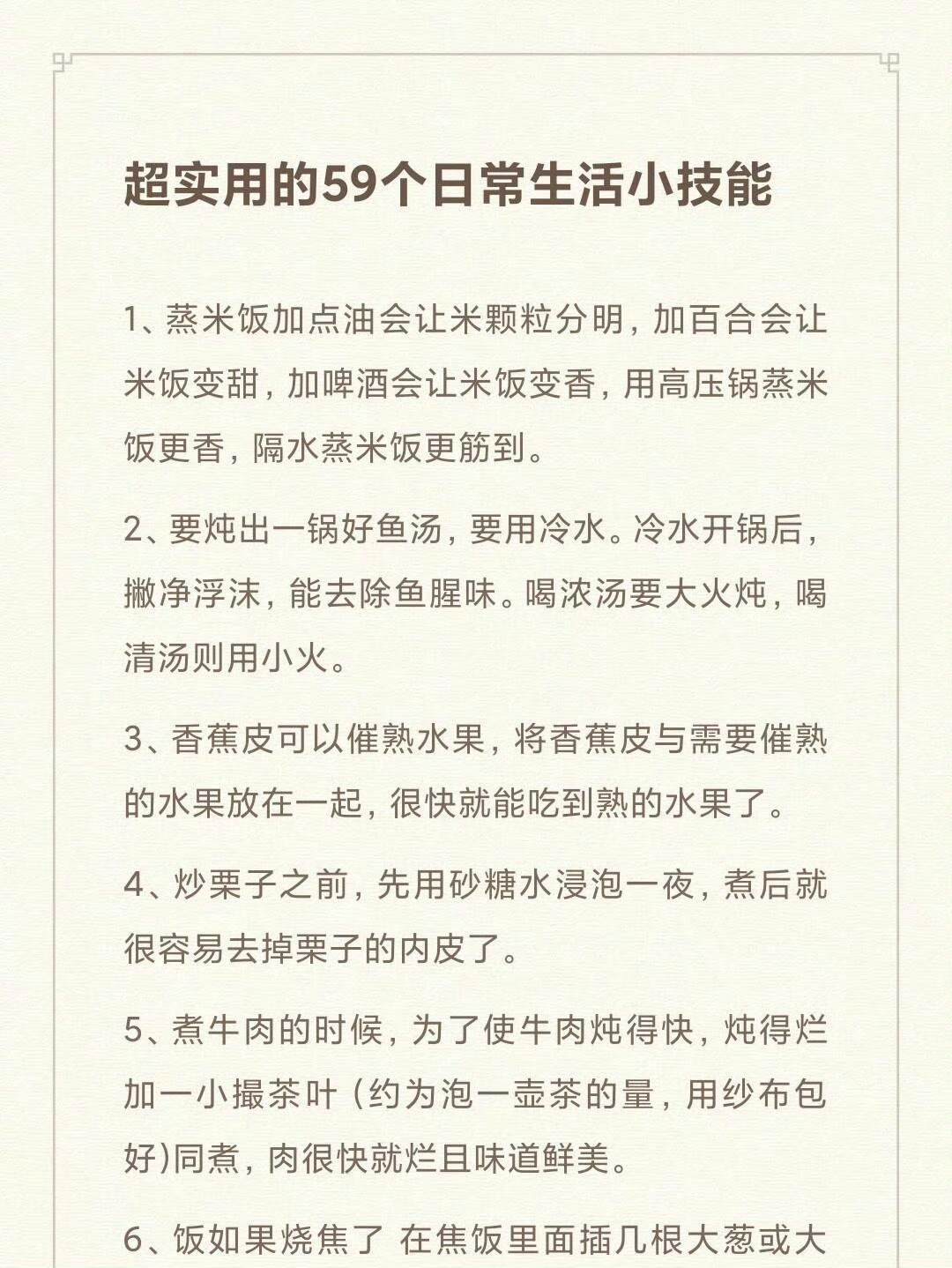 超实用的59个日常生活小技能

1、蒸米饭加点油会让米颗粒分明，加百合会让米饭变甜，加啤酒会让米饭变香，用高压锅蒸米饭更香，隔水蒸米饭更筋到。

2、要炖出一锅好鱼汤，要用冷水。冷水开锅后，撇净浮沫，能去除鱼腥味。喝浓汤要大火炖，喝清汤则用小火。

3、香蕉皮可以催熟水果，将香蕉皮与需要催熟的水果放在一起，很快就能吃到熟的水果了。

4、炒栗子之前，先用砂糖水浸泡一夜，煮后就很容易去掉栗子的内皮了。

5、煮牛肉的时候，为了使牛肉炖得快，炖得烂加一小撮茶叶（约为泡一壶茶的量，用纱布包好)同煮，肉很快就烂且味道鲜美。

6、饭如果烧焦了 在焦饭里面插几根大葱或大